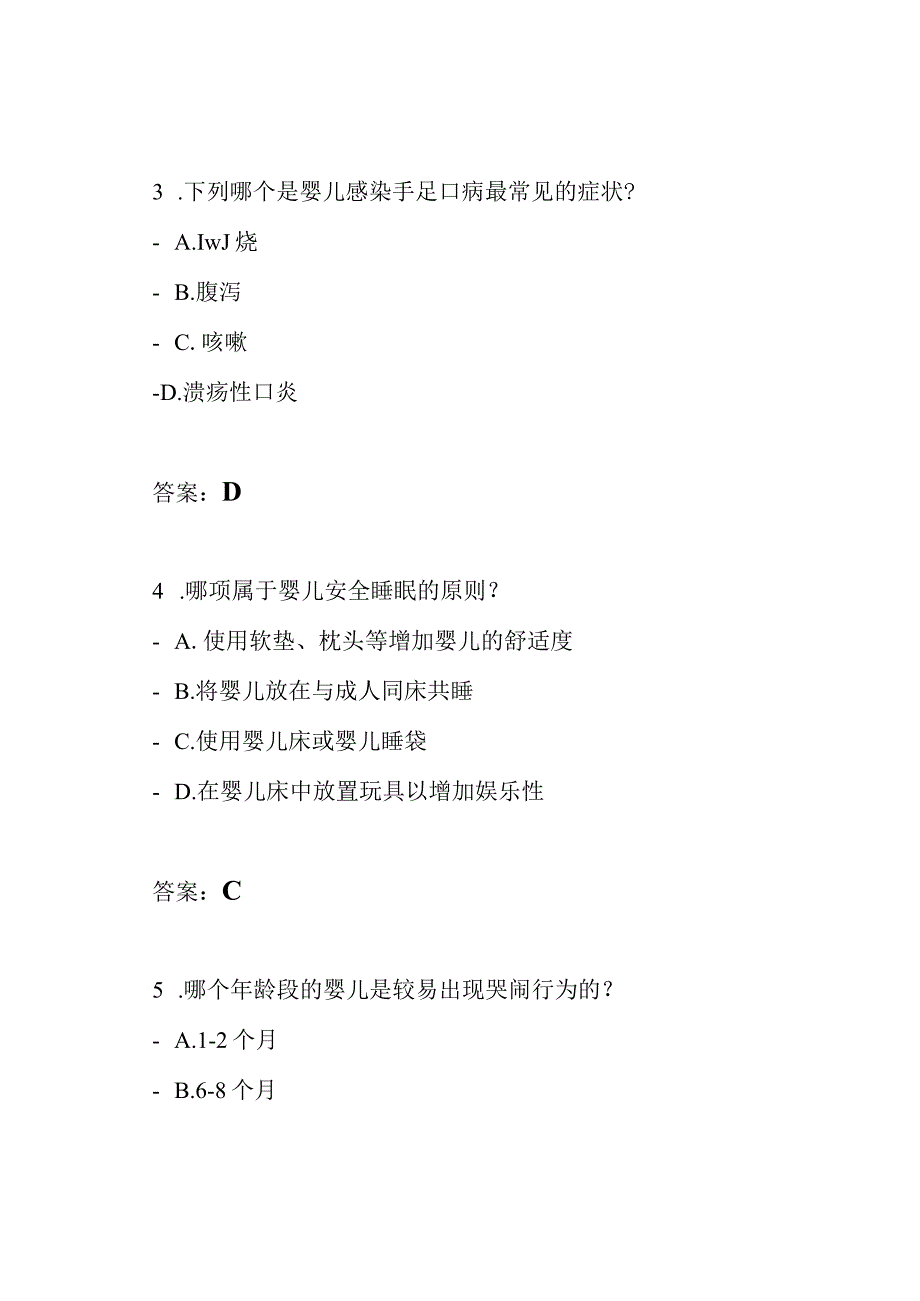 3 .下列哪个是婴儿感染手足口病最常见的症状?

- A.IwJ 烧

- B.腹泻

- C. 咳嗽

-D.溃疡性口炎

答案：D

4 .哪项属于婴儿安全睡眠的原则？

- A. 使用软垫、枕头等增加婴儿的舒适度

- B.将婴儿放在与成人同床共睡

- C.使用婴儿床或婴儿睡袋

- D.在婴儿床中放置玩具以增加娱乐性

答案：C

5 .哪个年龄段的婴儿是较易出现哭闹行为的？

- A.1-2 个月

- B.6-8 个月